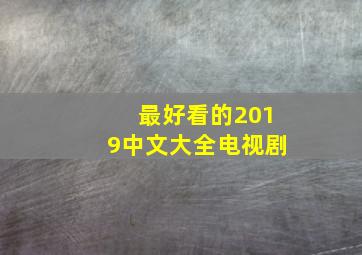 最好看的2019中文大全电视剧